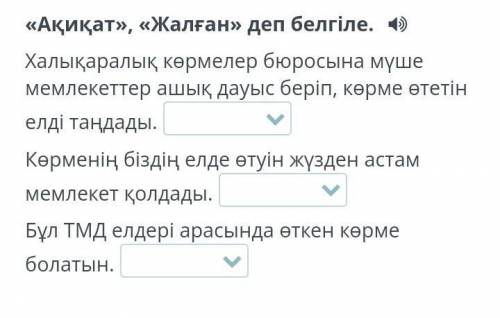 «Ақиқат», «Жалған» деп белгіле.

Халықаралық көрмелер бюросына мүше мемлекеттер ашық дауыс беріп, көрме өтетін елді таңдады.

Көрменің біздің елде өтуін жүзден астам мемлекет қолдады.

Бұл ТМД елдері арасында өткен көрме болатын.